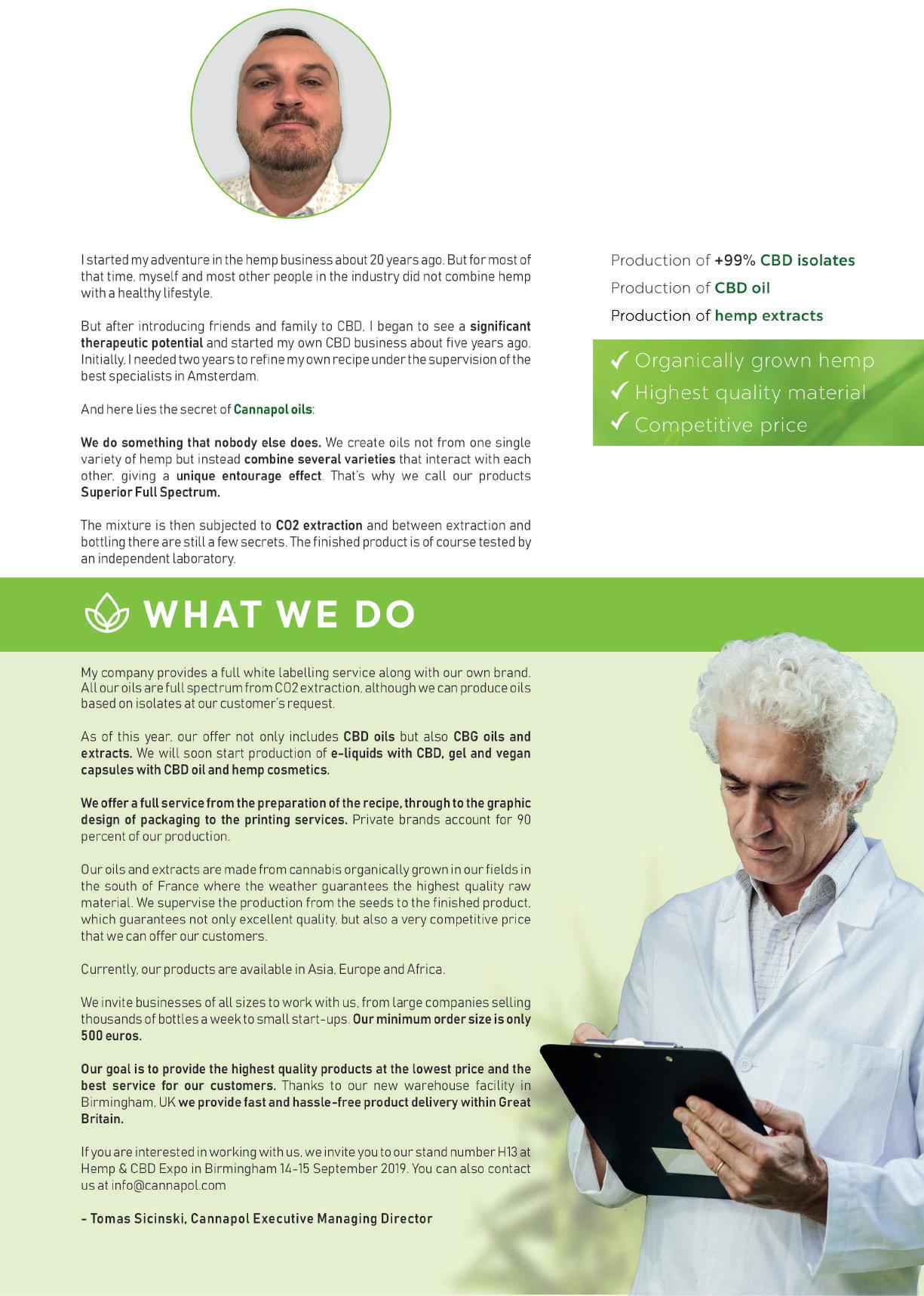 I started my adventure in the hemp business about 20 years ago. But for most of that time, myself and most other people in the industry did not combine hemp with a healthy lifestyle.

But after introducing friends and family to CBD, I began to see a significant therapeutic potential and started my own CBD business about five years ago. Initially, I needed two years to refine my own recipe under the supervision of the best specialists in Amsterdam.

And here lies the secret of Cannapol oils:

We do something that nobody else does. We create oils not from one single variety of hemp but instead combine several varieties that interact with each other, giving a unique entourage effect. That's why we call our products Superior Full Spectrum.

The mixture is then subjected to CO2 extraction and between extraction and bottling there are still a few secrets. The finished product is of course tested by an independent laboratory.

Production of +99% CBD isolates
Production of CBD oil
Production of hemp extracts

✓ Organically grown hemp
✓ Highest quality material
✓ Competitive price

WHAT WE DO

My company provides a full white labelling service along with our own brand. All our oils are full spectrum from CO2 extraction, although we can produce oils based on isolates at our customer's request.

As of this year, our offer not only includes CBD oils but also CBG oils and extracts. We will soon start production of e-liquids with CBD, gel and vegan capsules with CBD oil and hemp cosmetics.

We offer a full service from the preparation of the recipe, through to the graphic design of packaging to the printing services. Private brands account for 90 percent of our production.

Our oils and extracts are made from cannabis organically grown in our fields in the south of France where the weather guarantees the highest quality raw material. We supervise the production from the seeds to the finished product, which guarantees not only excellent quality, but also a very competitive price that we can offer our customers.

Currently, our products are available in Asia, Europe and Africa.

We invite businesses of all sizes to work with us, from large companies selling thousands of bottles a week to small start-ups. Our minimum order size is only 500 euros.

Our goal is to provide the highest quality products at the lowest price and the best service for our customers. Thanks to our new warehouse facility in Birmingham, UK we provide fast and hassle-free product delivery within Great Britain.

If you are interested in working with us, we invite you to our stand number H13 at Hemp & CBD Expo in Birmingham 14-15 September 2019. You can also contact us at info@cannapol.com

- Tomas Sicinski, Cannapol Executive Managing Director